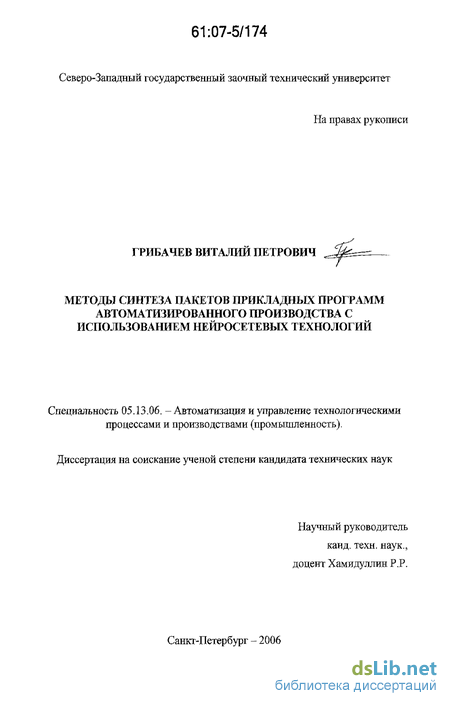 61:07-5/174

Северо-Западный государственный заочный технический университет

На правах рукописи

ГРИБАЧЕВ ВИТАЛИЙ ПЕТРОВИЧ

МЕТОДЫ СИНТЕЗА ПАКЕТОВ ПРИКЛАДНЫХ ПРОГРАММ АВТОМАТИЗИРОВАННОГО ПРОИЗВОДСТВА С ИСПОЛЬЗОВАНИЕМ НЕЙРОСЕТЕВЫХ ТЕХНОЛОГИЙ

Специальность 05.13.06. – Автоматизация и управление технологическими процессами и производствами (промышленность).

Диссертация на соискание ученой степени кандидата технических наук

Научный руководитель
канд. техн. наук.,
доцент Хамидуллин Р.Р.

Санкт-Петербург – 2006

dsLib.net
библиотека диссертаций